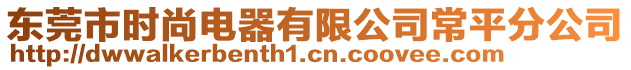 东莞市时尚电器有限公司常平分公司
http://dwwalkerbenth1.cn.coovee.com